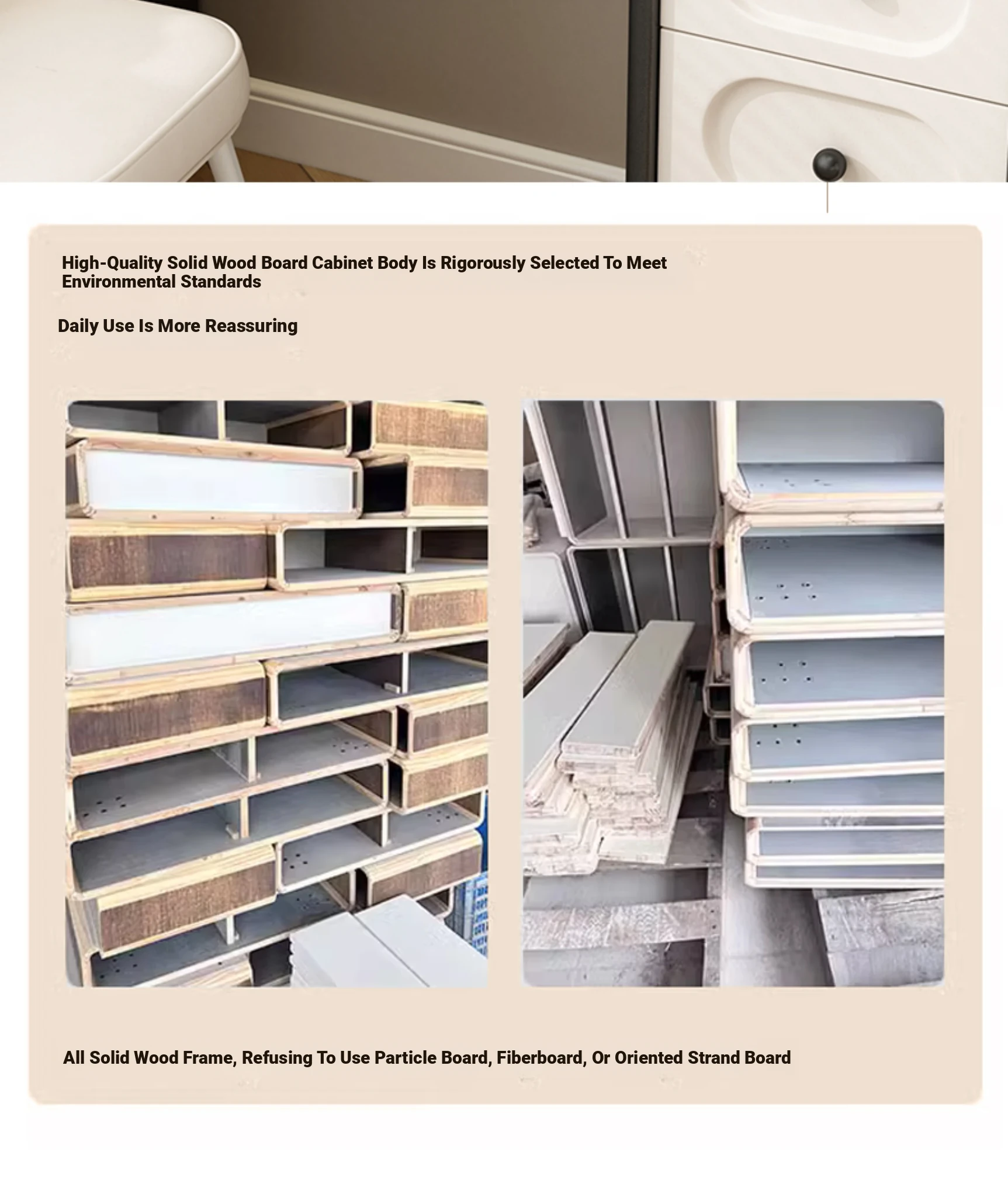 High-Quality Solid Wood Board Cabinet Body Is Rigorously Selected To Meet Environmental Standards

Daily Use Is More Reassuring

All Solid Wood Frame, Refusing To Use Particle Board, Fiberboard, Or Oriented Strand Board